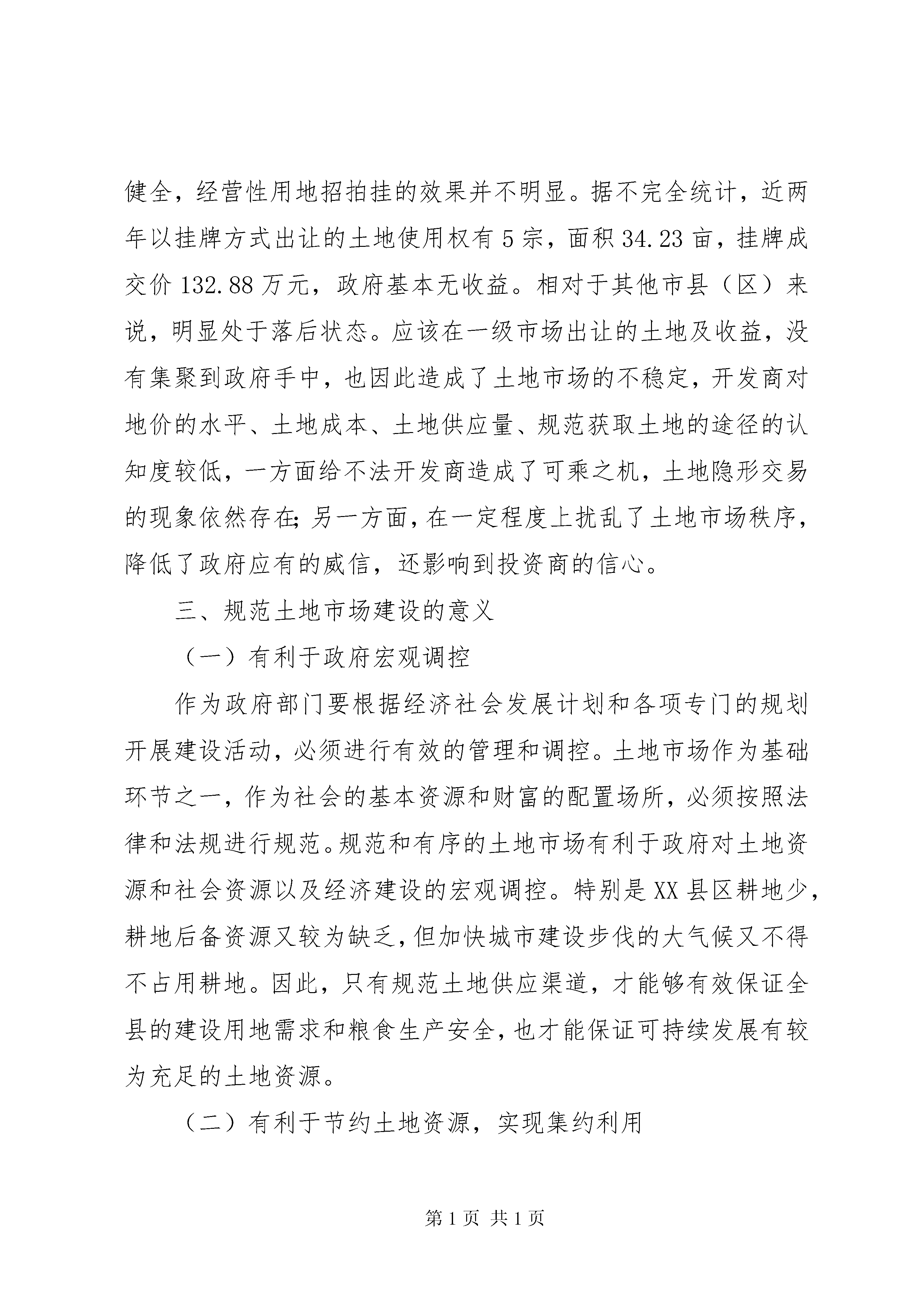 健全，经营性用地招拍挂的效果并不明显。据不完全统计，近两年以挂牌方式出让的土地使用权有5宗，面积34.23亩，挂牌成交价132.88万元，政府基本无收益。相对于其他市县（区）来说，明显处于落后状态。应该在一级市场出让的土地及收益，没有集聚到政府手中，也因此造成了土地市场的不稳定，开发商对地价的水平、土地成本、土地供应量、规范获取土地的途径的认知度较低，一方面给不法开发商造成了可乘之机，土地隐形交易的现象依然存在;另一方面，在一定程度上扰乱了土地市场秩序，降低了政府应有的威信，还影响到投资商的信心。

三、规范土地市场建设的意义

（一）有利于政府宏观调控

作为政府部门要根据经济社会发展计划和各项专门的规划开展建设活动，必须进行有效的管理和调控。土地市场作为基础环节之一，作为社会的基本资源和财富的配置场所，必须按照法律和法规进行规范。规范和有序的土地市场有利于政府对土地资源和社会资源以及经济建设的宏观调控。特别是XX县区耕地少，耕地后备资源又较为缺乏，但加快城市建设步伐的大气候又不得不占用耕地。因此，只有规范土地供应渠道，才能够有效保证全县的建设用地需求和粮食生产安全，也才能保证可持续发展有较为充足的土地资源。

（二）有利于节约土地资源，实现集约利用

第1页 共1页